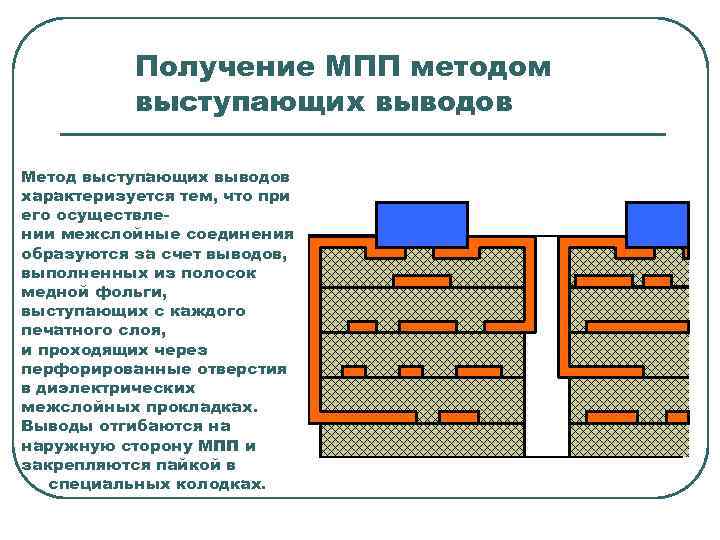 Получение МПП методом выступающих выводов

Метод выступающих выводов характеризуется тем, что при его осуществлении межслойные соединения образуются за счет выводов, выполненных из полосок медной фольги, выступающих с каждого печатного слоя, и проходящих через перфорированные отверстия в диэлектрических межслойных прокладках. Выводы отгибаются на наружную сторону МПП и закрепляются пайкой в специальных колодках.